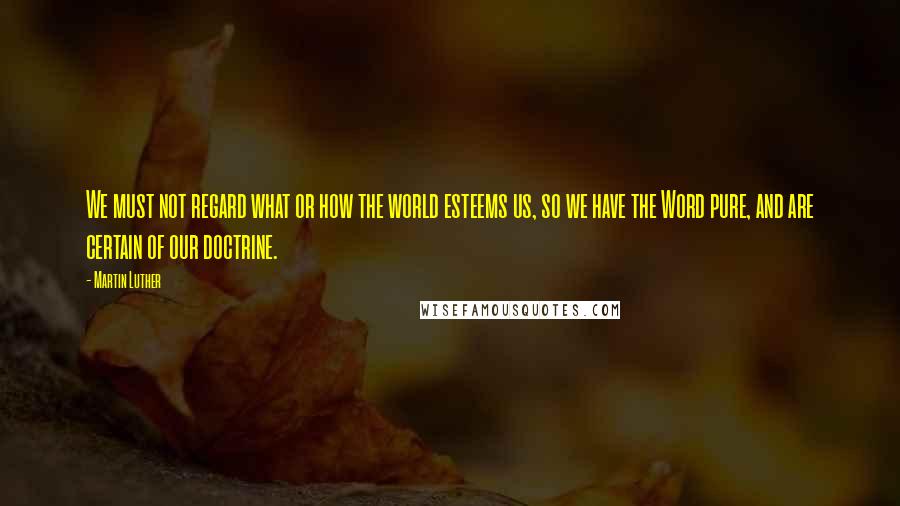 We must not regard what or how the world esteems us, so we have the Word pure, and are certain of our doctrine.

- Martin Luther

WISEFAMOUSQUOTES.COM